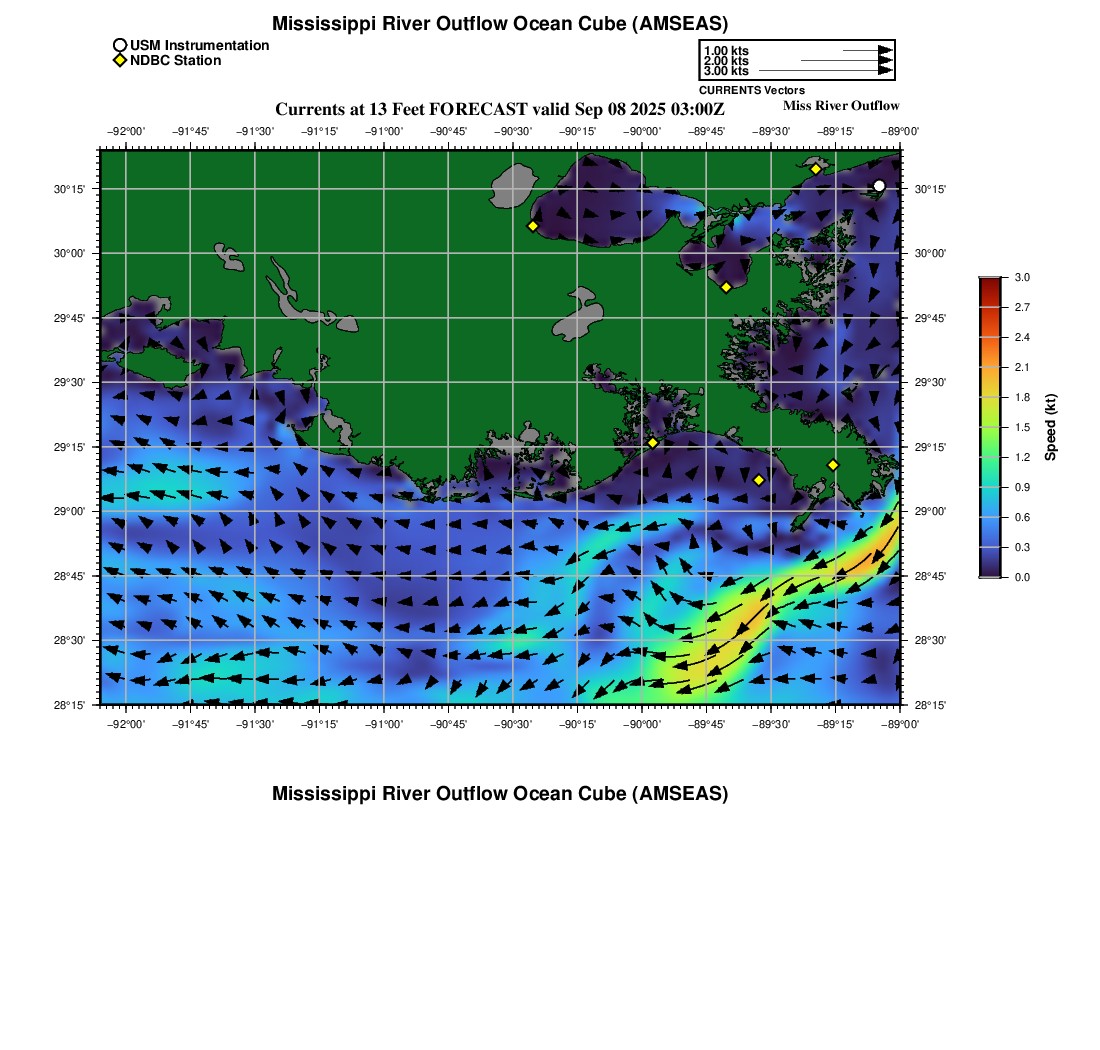 Mississippi River Outflow Ocean Cube (AMSEAS)

USM Instrumentation
NDBC Station

1.00 kts
2.00 kts
3.00 kts
CURRENTS Vectors

Currents at 13 Feet FORECAST valid Sep 08 2025 03:00Z
Miss River Outflow

−92°00' −91°45' −91°30' −91°15' −91°00' −90°45' −90°30' −90°15' −90°00' −89°45' −89°30' −89°15' −89°00'

30°15' 30°00' 29°45' 29°30' 29°15' 29°00' 28°45' 28°30' 28°15'

30°15' 30°00' 29°45' 29°30' 29°15' 29°00' 28°45' 28°30' 28°15'

−92°00' −91°45' −91°30' −91°15' −91°00' −90°45' −90°30' −90°15' −90°00' −89°45' −89°30' −89°15' −89°00'

3.0 2.7 2.4 2.1 1.8 1.5 1.2 0.9 0.6 0.3 0.0
Speed (kt)

Mississippi River Outflow Ocean Cube (AMSEAS)